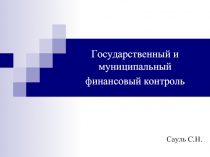 Государственный и муниципальный финансовый контроль

Сауль С.Н.